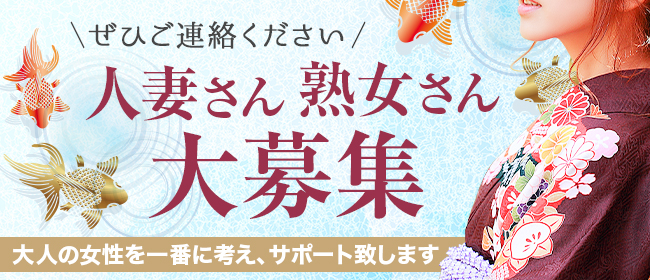 \ぜひご連絡ください/

人妻さん 熟女さん

大募集

大人の女性を一番に考え、サポート致します